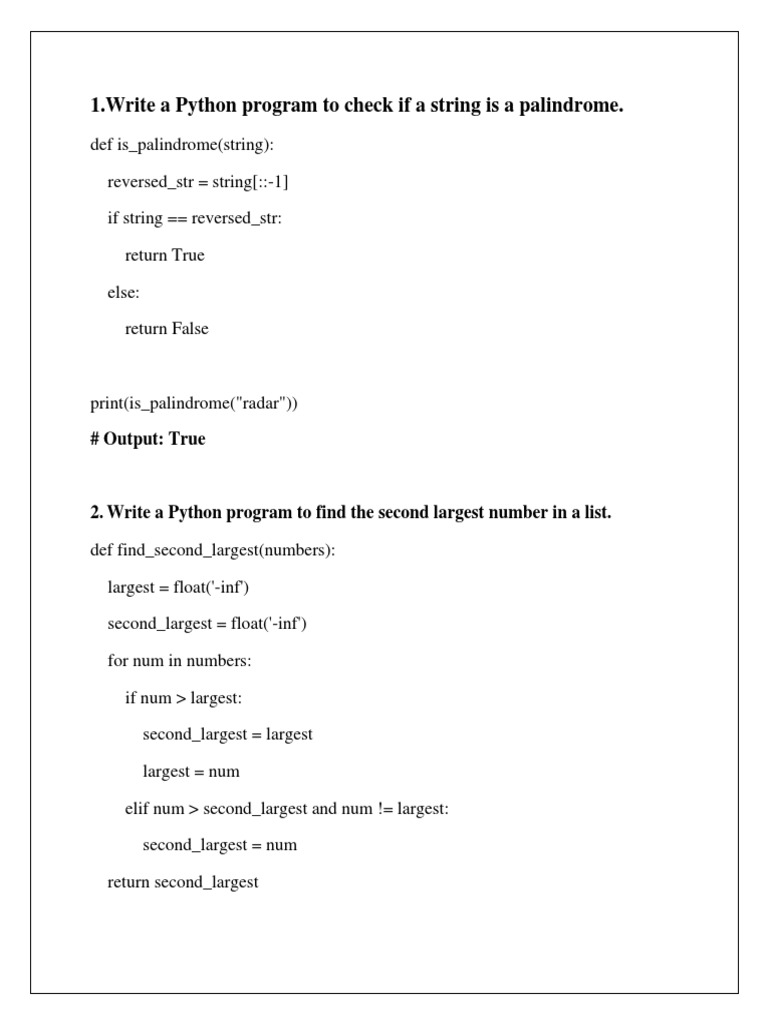 1.Write a Python program to check if a string is a palindrome.

def is_palindrome(string):
    reversed_str = string[::-1]
    if string == reversed_str:
        return True
    else:
        return False

print(is_palindrome("radar"))

# Output: True

2. Write a Python program to find the second largest number in a list.

def find_second_largest(numbers):
    largest = float('-inf')
    second_largest = float('-inf')
    for num in numbers:
        if num > largest:
            second_largest = largest
            largest = num
        elif num > second_largest and num != largest:
            second_largest = num
    return second_largest